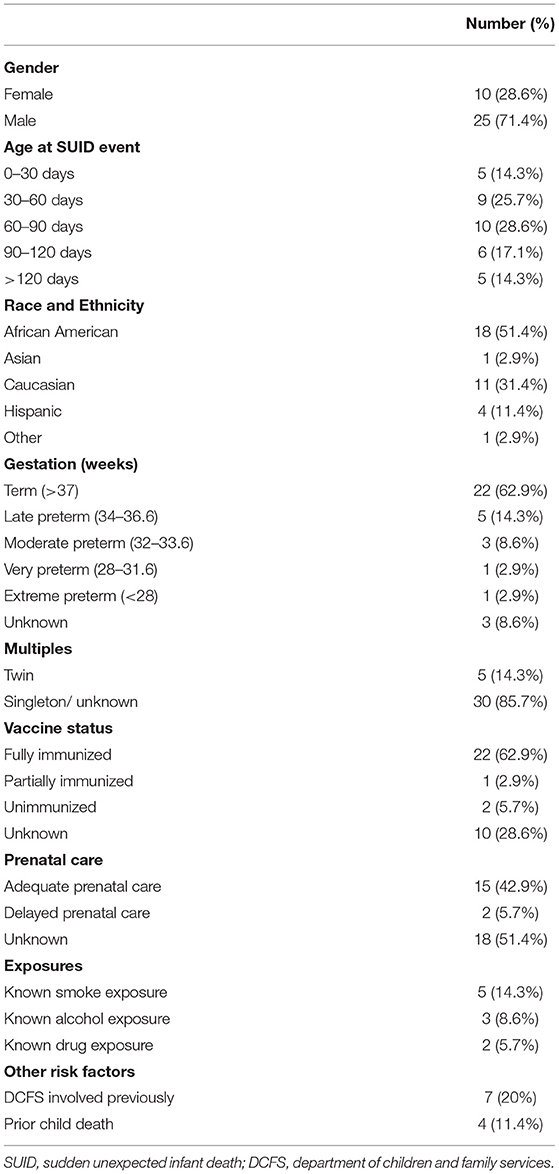 |  | Number (%) |
|---|---|
| **Gender** |  |
| Female | 10 (28.6%) |
| Male | 25 (71.4%) |
| **Age at SUID event** |  |
| 0–30 days | 5 (14.3%) |
| 30–60 days | 9 (25.7%) |
| 60–90 days | 10 (28.6%) |
| 90–120 days | 6 (17.1%) |
| >120 days | 5 (14.3%) |
| **Race and Ethnicity** |  |
| African American | 18 (51.4%) |
| Asian | 1 (2.9%) |
| Caucasian | 11 (31.4%) |
| Hispanic | 4 (11.4%) |
| Other | 1 (2.9%) |
| **Gestation (weeks)** |  |
| Term (>37) | 22 (62.9%) |
| Late preterm (34–36.6) | 5 (14.3%) |
| Moderate preterm (32–33.6) | 3 (8.6%) |
| Very preterm (28–31.6) | 1 (2.9%) |
| Extreme preterm (<28) | 1 (2.9%) |
| Unknown | 3 (8.6%) |
| **Multiples** |  |
| Twin | 5 (14.3%) |
| Singleton/ unknown | 30 (85.7%) |
| **Vaccine status** |  |
| Fully immunized | 22 (62.9%) |
| Partially immunized | 1 (2.9%) |
| Unimmunized | 2 (5.7%) |
| Unknown | 10 (28.6%) |
| **Prenatal care** |  |
| Adequate prenatal care | 15 (42.9%) |
| Delayed prenatal care | 2 (5.7%) |
| Unknown | 18 (51.4%) |
| **Exposures** |  |
| Known smoke exposure | 5 (14.3%) |
| Known alcohol exposure | 3 (8.6%) |
| Known drug exposure | 2 (5.7%) |
| **Other risk factors** |  |
| DCFS involved previously | 7 (20%) |
| Prior child death | 4 (11.4%) |

SUID, sudden unexpected infant death; DCFS, department of children and family services.